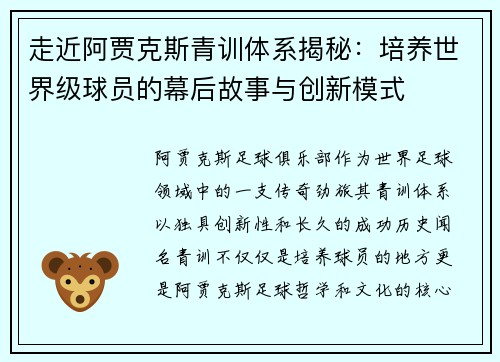 走近阿贾克斯青训体系揭秘：培养世界级球员的幕后故事与创新模式

阿贾克斯足球俱乐部作为世界足球领域中的一支传奇劲旅其青训体系以独具创新性和长久的成功历史闻名青训不仅仅是培养球员的地方更是阿贾克斯足球哲学和文化的核心